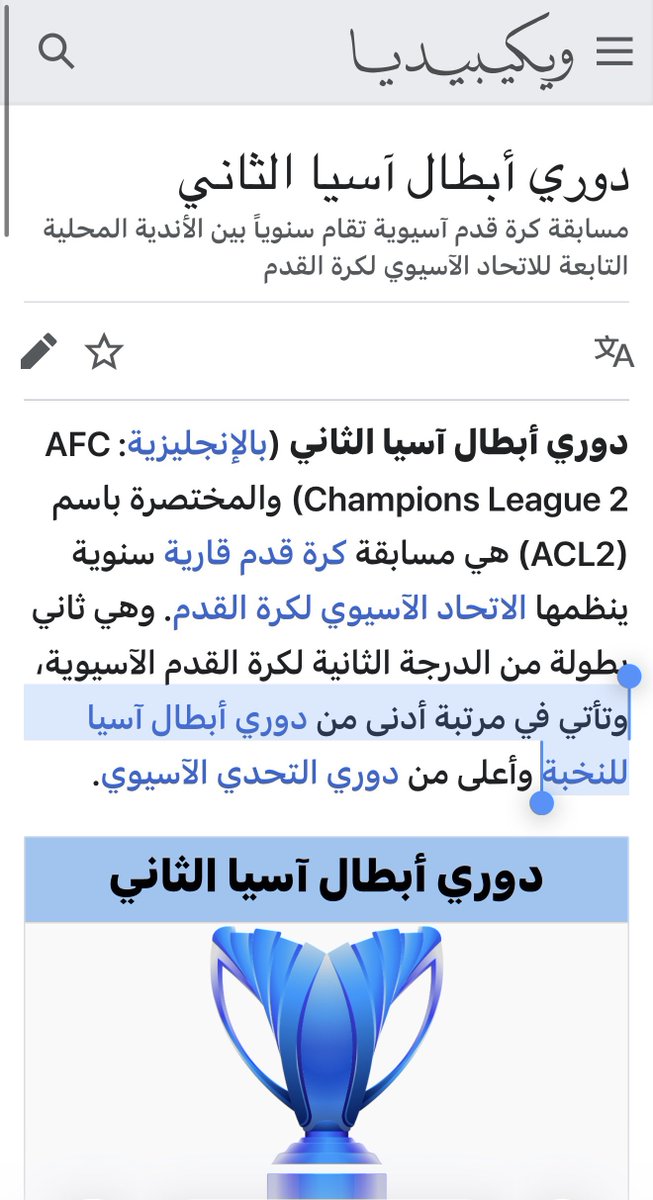 ويكيبيديا

دوري أبطال آسيا الثاني

مسابقة كرة قدم آسيوية تقام سنوياً بين الأندية المحلية التابعة للاتحاد الآسيوي لكرة القدم

دوري أبطال آسيا الثاني (بالإنجليزية: AFC Champions League 2) والمختصرة باسم (ACL2) هي مسابقة كرة قدم قارية سنوية ينظمها الاتحاد الآسيوي لكرة القدم. وهي ثاني بطولة من الدرجة الثانية لكرة القدم الآسيوية، وتأتي في مرتبة أدنى من دوري أبطال آسيا للنخبة وأعلى من دوري التحدي الآسيوي.

دوري أبطال آسيا الثاني